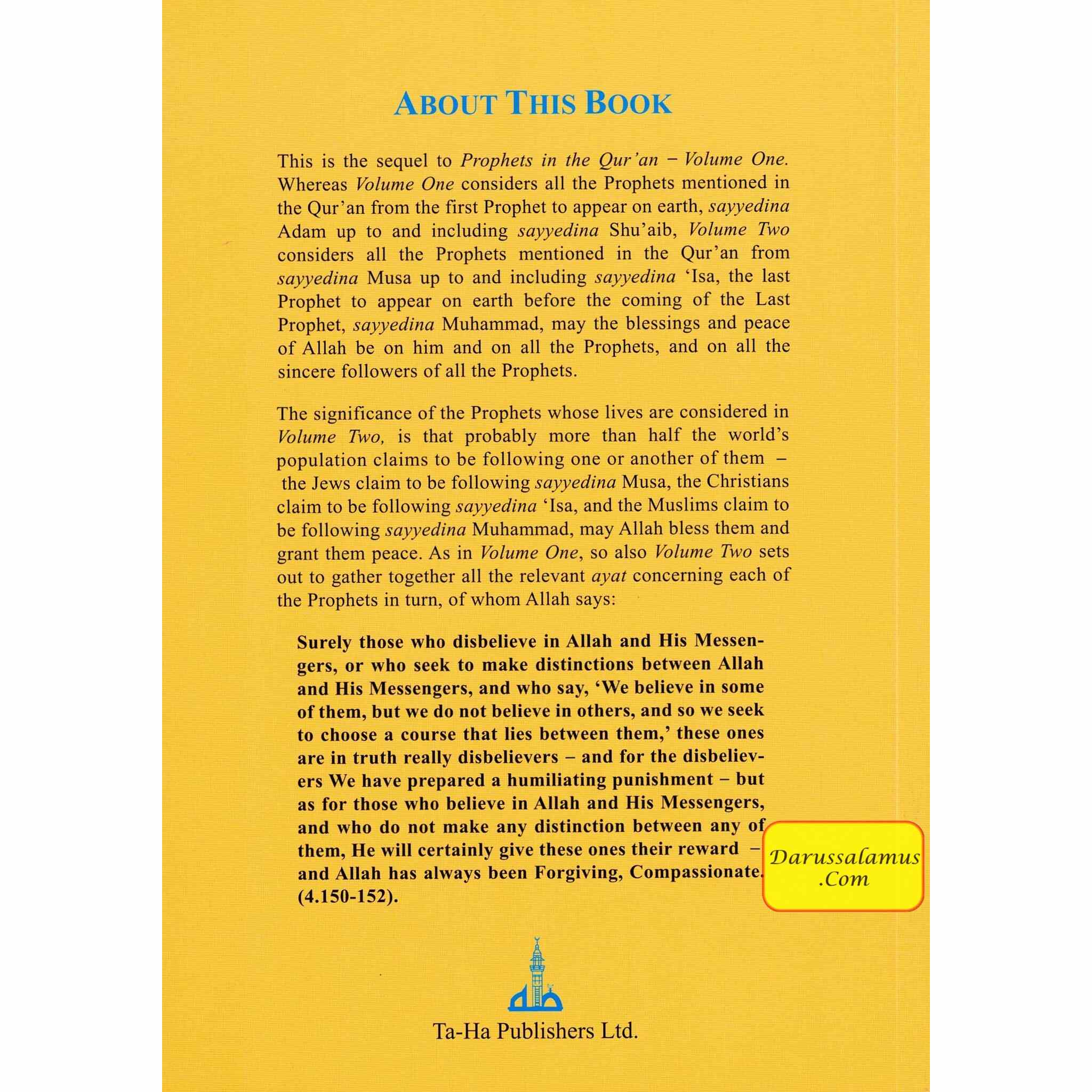 ABOUT THIS BOOK

This is the sequel to Prophets in the Qur'an – Volume One. Whereas Volume One considers all the Prophets mentioned in the Qur'an from the first Prophet to appear on earth, sayyedina Adam up to and including sayyedina Shu'aib, Volume Two considers all the Prophets mentioned in the Qur'an from sayyedina Musa up to and including sayyedina 'Isa, the last Prophet to appear on earth before the coming of the Last Prophet, sayyedina Muhammad, may the blessings and peace of Allah be on him and on all the Prophets, and on all the sincere followers of all the Prophets.

The significance of the Prophets whose lives are considered in Volume Two, is that probably more than half the world's population claims to be following one or another of them – the Jews claim to be following sayyedina Musa, the Christians claim to be following sayyedina 'Isa, and the Muslims claim to be following sayyedina Muhammad, may Allah bless them and grant them peace. As in Volume One, so also Volume Two sets out to gather together all the relevant ayat concerning each of the Prophets in turn, of whom Allah says:

Surely those who disbelieve in Allah and His Messengers, or who seek to make distinctions between Allah and His Messengers, and who say, 'We believe in some of them, but we do not believe in others, and so we seek to choose a course that lies between them,' these ones are in truth really disbelievers – and for the disbelievers We have prepared a humiliating punishment – but as for those who believe in Allah and His Messengers, and who do not make any distinction between any of them, He will certainly give these ones their reward – and Allah has always been Forgiving, Compassionate. (4.150-152).

Darussalamus .Com

Ta-Ha Publishers Ltd.